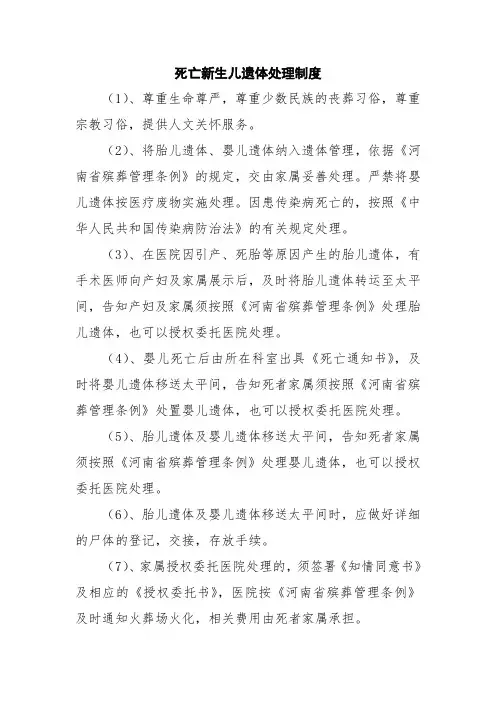 死亡新生儿遗体处理制度

（1）、尊重生命尊严，尊重少数民族的丧葬习俗，尊重宗教习俗，提供人文关怀服务。

（2）、将胎儿遗体、婴儿遗体纳入遗体管理，依据《河南省殡葬管理条例》的规定，交由家属妥善处理。严禁将婴儿遗体按医疗废物实施处理。因患传染病死亡的，按照《中华人民共和国传染病防治法》的有关规定处理。

（3）、在医院因引产、死胎等原因产生的胎儿遗体，有手术医师向产妇及家属展示后，及时将胎儿遗体转运至太平间，告知产妇及家属须按照《河南省殡葬管理条例》处理胎儿遗体，也可以授权委托医院处理。

（4）、婴儿死亡后由所在科室出具《死亡通知书》，及时将婴儿遗体移送太平间，告知死者家属须按照《河南省殡葬管理条例》处置婴儿遗体，也可以授权委托医院处理。

（5）、胎儿遗体及婴儿遗体移送太平间，告知死者家属须按照《河南省殡葬管理条例》处理婴儿遗体，也可以授权委托医院处理。

（6）、胎儿遗体及婴儿遗体移送太平间时，应做好详细的尸体的登记，交接，存放手续。

（7）、家属授权委托医院处理的，须签署《知情同意书》及相应的《授权委托书》，医院按《河南省殡葬管理条例》及时通知火葬场火化，相关费用由死者家属承担。